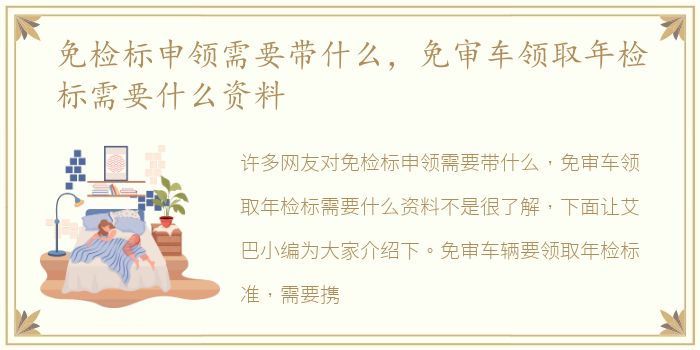 免检标申领需要带什么，免审车领取年检标需要什么资料

许多网友对免检标申领需要带什么，免审车领取年检标需要什么资料不是很了解，下面让艾巴小编为大家介绍下。免审车辆要领取年检标准，需要携